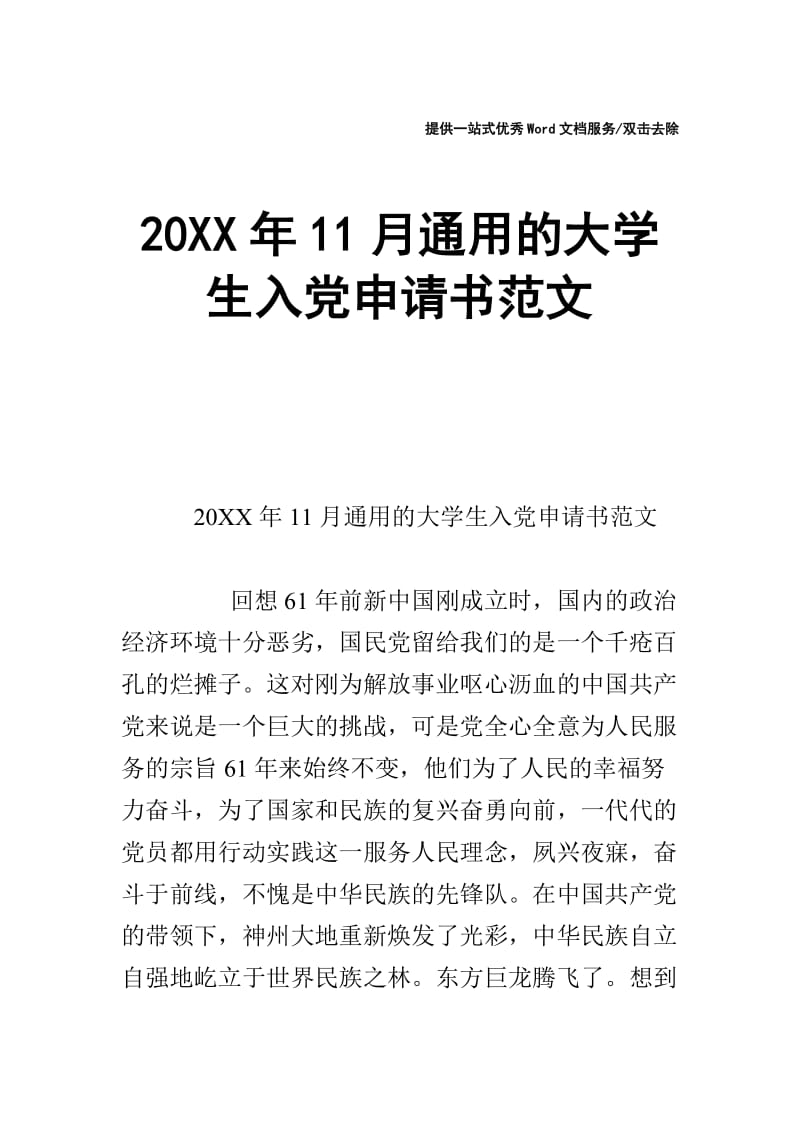 提供一站式优秀Word文档服务/双击去除

20XX年11月通用的大学生入党申请书范文

20XX年11月通用的大学生入党申请书范文

回想61年前新中国刚成立时，国内的政治经济环境十分恶劣，国民党留给我们的是一个千疮百孔的烂摊子。这对刚为解放事业呕心沥血的中国共产党来说是一个巨大的挑战，可是党全心全意为人民服务的宗旨61年来始终不变，他们为了人民的幸福努力奋斗，为了国家和民族的复兴奋勇向前，一代代的党员都用行动实践这一服务人民理念，夙兴夜寐，奋斗于前线，不愧是中华民族的先锋队。在中国共产党的带领下，神州大地重新焕发了光彩，中华民族自立自强地屹立于世界民族之林。东方巨龙腾飞了。想到